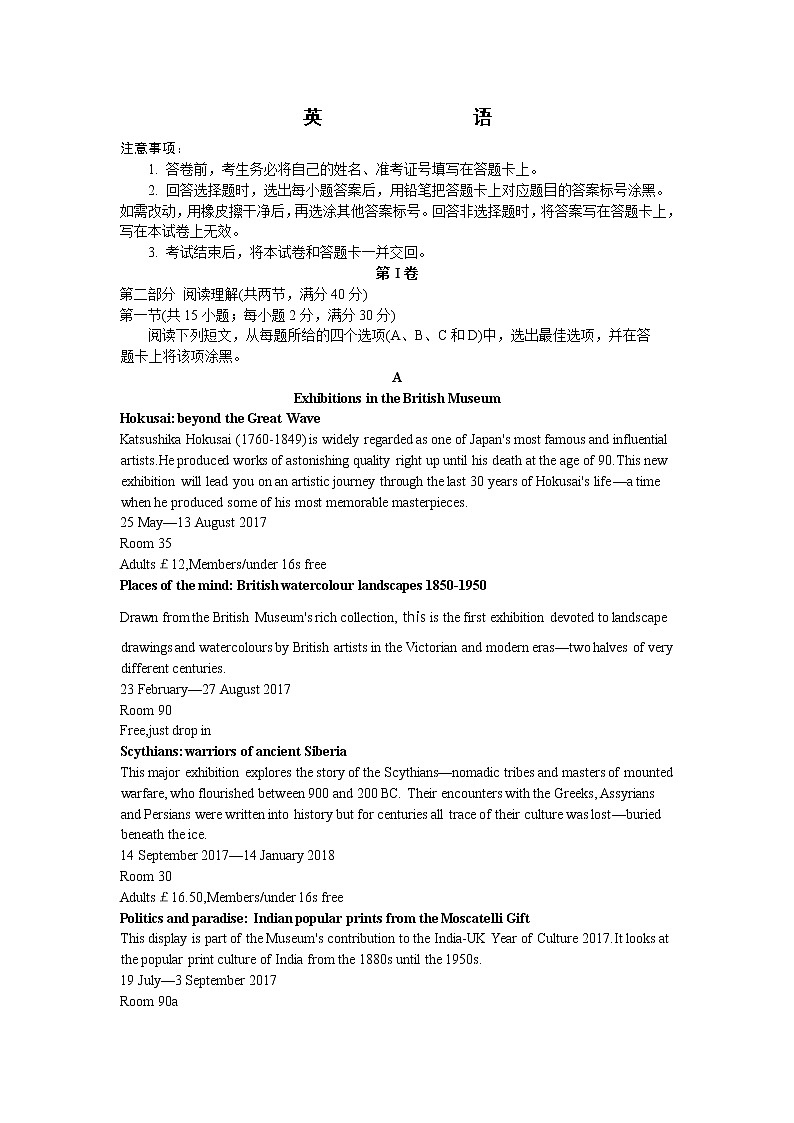 英　　语

注意事项：

1. 答卷前，考生务必将自己的姓名、准考证号填写在答题卡上。

2. 回答选择题时，选出每小题答案后，用铅笔把答题卡上对应题目的答案标号涂黑。如需改动，用橡皮擦干净后，再选涂其他答案标号。回答非选择题时，将答案写在答题卡上，写在本试卷上无效。

3. 考试结束后，将本试卷和答题卡一并交回。

第 I 卷

第二部分 阅读理解(共两节，满分 40 分)

第一节(共 15 小题；每小题 2 分，满分 30 分)

阅读下列短文，从每题所给的四个选项(A、B、C 和 D)中，选出最佳选项，并在答题卡上将该项涂黑。

A

Exhibitions in the British Museum

Hokusai: beyond the Great Wave

Katsushika Hokusai (1760-1849) is widely regarded as one of Japan's most famous and influential artists.He produced works of astonishing quality right up until his death at the age of 90.This new exhibition will lead you on an artistic journey through the last 30 years of Hokusai's life—a time when he produced some of his most memorable masterpieces.

25 May—13 August 2017

Room 35

Adults £12,Members/under 16s free

Places of the mind: British watercolour landscapes 1850-1950

Drawn from the British Museum's rich collection, this is the first exhibition devoted to landscape drawings and watercolours by British artists in the Victorian and modern eras—two halves of very different centuries.

23 February—27 August 2017

Room 90

Free,just drop in

Scythians: warriors of ancient Siberia

This major exhibition explores the story of the Scythians—nomadic tribes and masters of mounted warfare, who flourished between 900 and 200 BC. Their encounters with the Greeks, Assyrians and Persians were written into history but for centuries all trace of their culture was lost—buried beneath the ice.

14 September 2017—14 January 2018

Room 30

Adults £16.50,Members/under 16s free

Politics and paradise: Indian popular prints from the Moscatelli Gift

This display is part of the Museum's contribution to the India-UK Year of Culture 2017.It looks at the popular print culture of India from the 1880s until the 1950s.

19 July—3 September 2017

Room 90a